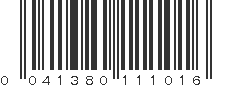 0 041380 111016